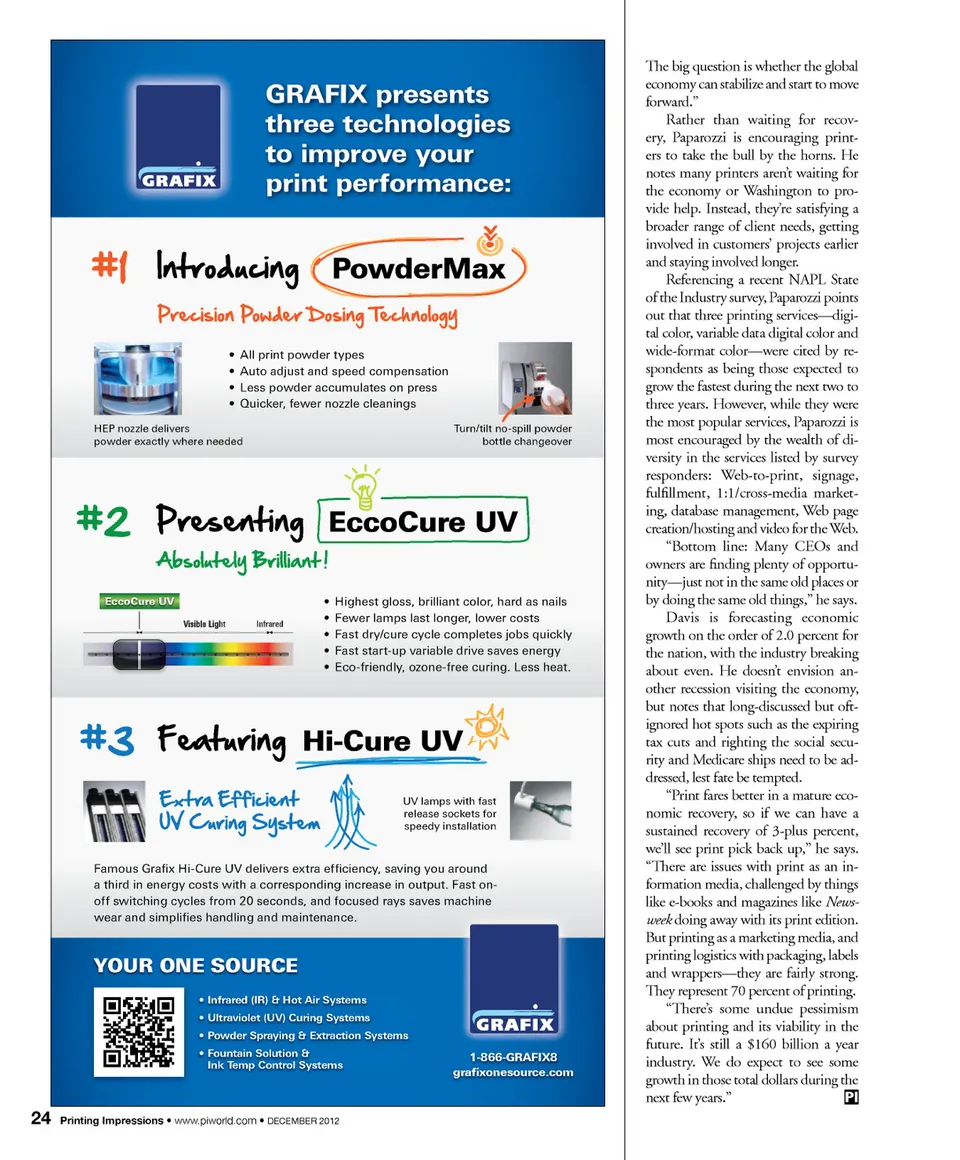 GRAFIX

GRAFIX presents three technologies to improve your print performance:

#1 Introducing PowderMax

Precision Powder Dosing Technology

• All print powder types
• Auto adjust and speed compensation
• Less powder accumulates on press
• Quicker, fewer nozzle cleanings

HEP nozzle delivers powder exactly where needed

Turn/tilt no-spill powder bottle changeover

#2 Presenting EccoCure UV

Absolutely Brilliant!

EccoCure UV

Visible Light

Infrared

• Highest gloss, brilliant color, hard as nails
• Fewer lamps last longer, lower costs
• Fast dry/cure cycle completes jobs quickly
• Fast start-up variable drive saves energy
• Eco-friendly, ozone-free curing. Less heat.

#3 Featuring Hi-Cure UV

Extra Efficient UV Curing System

UV lamps with fast release sockets for speedy installation

Famous Grafix Hi-Cure UV delivers extra efficiency, saving you around a third in energy costs with a corresponding increase in output. Fast on-off switching cycles from 20 seconds, and focused rays saves machine wear and simplifies handling and maintenance.

YOUR ONE SOURCE

• Infrared (IR) & Hot Air Systems
• Ultraviolet (UV) Curing Systems
• Powder Spraying & Extraction Systems
• Fountain Solution & Ink Temp Control Systems

GRAFIX

1-866-GRAFIX8
grafixonesource.com

24 Printing Impressions • www.piworld.com • DECEMBER 2012

The big question is whether the global economy can stabilize and start to move forward."

Rather than waiting for recovery, Paparozzi is encouraging printers to take the bull by the horns. He notes many printers aren't waiting for the economy or Washington to provide help. Instead, they're satisfying a broader range of client needs, getting involved in customers' projects earlier and staying involved longer.

Referencing a recent NAPL State of the Industry survey, Paparozzi points out that three printing services—digital color, variable data digital color and wide-format color—were cited by respondents as being those expected to grow the fastest during the next two to three years. However, while they were the most popular services, Paparozzi is most encouraged by the wealth of diversity in the services listed by survey responders: Web-to-print, signage, fulfillment, 1:1/cross-media marketing, database management, Web page creation/hosting and video for the Web.

"Bottom line: Many CEOs and owners are finding plenty of opportunity—just not in the same old places or by doing the same old things," he says.

Davis is forecasting economic growth on the order of 2.0 percent for the nation, with the industry breaking about even. He doesn't envision another recession visiting the economy, but notes that long-discussed but oft-ignored hot spots such as the expiring tax cuts and righting the social security and Medicare ships need to be addressed, lest fate be tempted.

"Print fares better in a mature economic recovery, so if we can have a sustained recovery of 3-plus percent, we'll see print pick back up," he says. "There are issues with print as an information media, challenged by things like e-books and magazines like Newsweek doing away with its print edition. But printing as a marketing media, and printing logistics with packaging, labels and wrappers—they are fairly strong. They represent 70 percent of printing.

"There's some undue pessimism about printing and its viability in the future. It's still a $160 billion a year industry. We do expect to see some growth in those total dollars during the next few years." PI